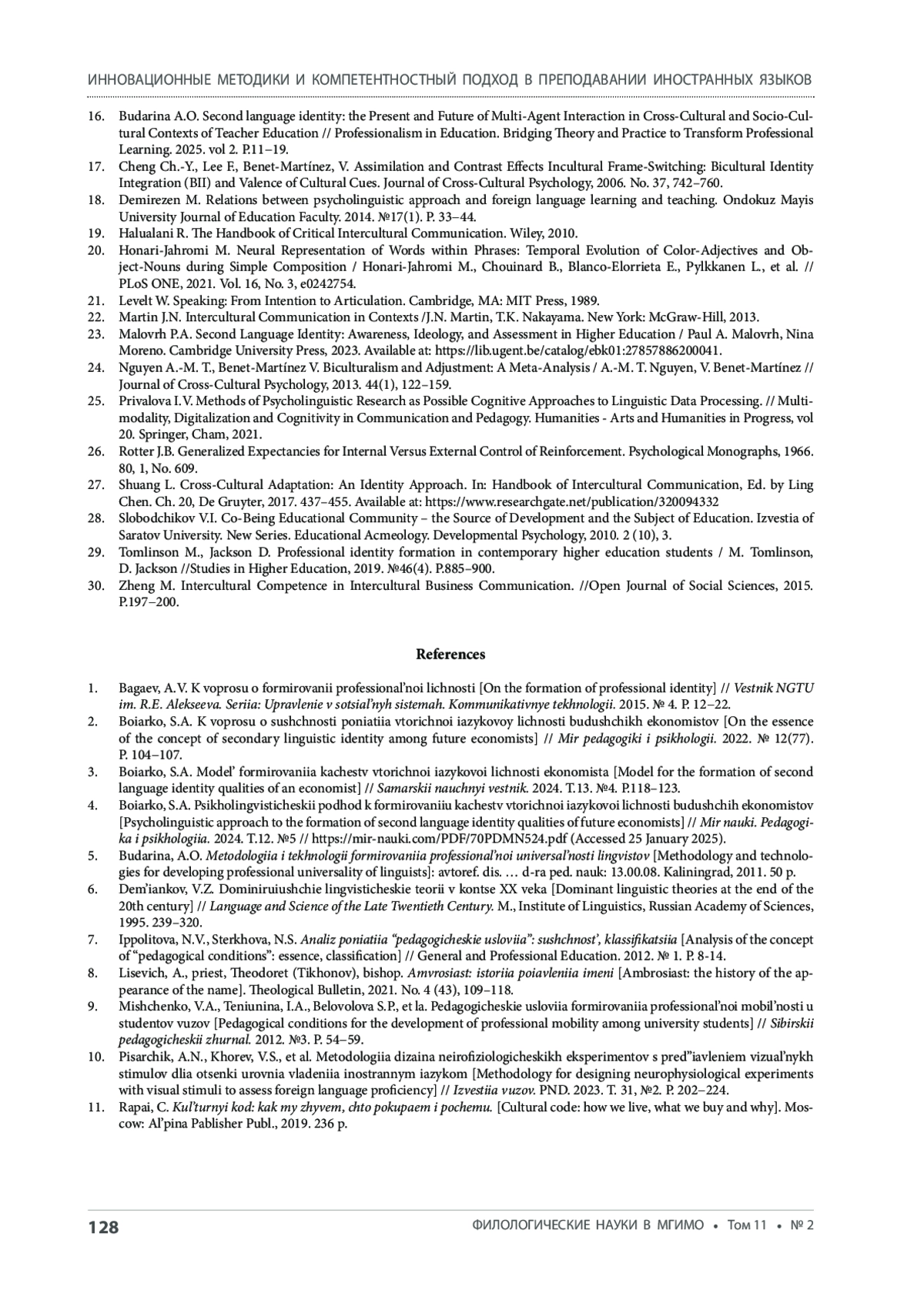 ИННОВАЦИОННЫЕ МЕТОДИКИ И КОМПЕТЕНТНОСТНЫЙ ПОДХОД В ПРЕПОДАВАНИИ ИНОСТРАННЫХ ЯЗЫКОВ

16. Budarina A.O. Second language identity: the Present and Future of Multi-Agent Interaction in Cross-Cultural and Socio-Cultural Contexts of Teacher Education // Professionalism in Education. Bridging Theory and Practice to Transform Professional Learning. 2025. vol 2. P.11–19.
17. Cheng Ch.-Y., Lee F., Benet-Martínez, V. Assimilation and Contrast Effects Incultural Frame-Switching: Bicultural Identity Integration (BII) and Valence of Cultural Cues. Journal of Cross-Cultural Psychology, 2006. No. 37, 742–760.
18. Demirezen M. Relations between psycholinguistic approach and foreign language learning and teaching. Ondokuz Mayis University Journal of Education Faculty. 2014. №17(1). P. 33–44.
19. Halualani R. The Handbook of Critical Intercultural Communication. Wiley, 2010.
20. Honari-Jahromi M. Neural Representation of Words within Phrases: Temporal Evolution of Color-Adjectives and Object-Nouns during Simple Composition / Honari-Jahromi M., Chouinard B., Blanco-Elorrieta E., Pylkkanen L., et al. // PLoS ONE, 2021. Vol. 16, No. 3, e0242754.
21. Levelt W. Speaking: From Intention to Articulation. Cambridge, MA: MIT Press, 1989.
22. Martin J.N. Intercultural Communication in Contexts /J.N. Martin, T.K. Nakayama. New York: McGraw-Hill, 2013.
23. Malovrh P.A. Second Language Identity: Awareness, Ideology, and Assessment in Higher Education / Paul A. Malovrh, Nina Moreno. Cambridge University Press, 2023. Available at: https://lib.ugent.be/catalog/ebk01:27857886200041.
24. Nguyen A.-M. T., Benet-Martínez V. Biculturalism and Adjustment: A Meta-Analysis / A.-M. T. Nguyen, V. Benet-Martínez // Journal of Cross-Cultural Psychology, 2013. 44(1), 122–159.
25. Privalova I.V. Methods of Psycholinguistic Research as Possible Cognitive Approaches to Linguistic Data Processing. // Multimodality, Digitalization and Cognitivity in Communication and Pedagogy. Humanities - Arts and Humanities in Progress, vol 20. Springer, Cham, 2021.
26. Rotter J.B. Generalized Expectancies for Internal Versus External Control of Reinforcement. Psychological Monographs, 1966. 80, 1, No. 609.
27. Shuang L. Cross-Cultural Adaptation: An Identity Approach. In: Handbook of Intercultural Communication, Ed. by Ling Chen. Ch. 20, De Gruyter, 2017. 437–455. Available at: https://www.researchgate.net/publication/320094332
28. Slobodchikov V.I. Co-Being Educational Community – the Source of Development and the Subject of Education. Izvestia of Saratov University. New Series. Educational Acmeology. Developmental Psychology, 2010. 2 (10), 3.
29. Tomlinson M., Jackson D. Professional identity formation in contemporary higher education students / M. Tomlinson, D. Jackson //Studies in Higher Education, 2019. №46(4). P.885–900.
30. Zheng M. Intercultural Competence in Intercultural Business Communication. //Open Journal of Social Sciences, 2015. P.197–200.

References

1. Bagaev, A.V. K voprosu o formirovanii professional'noi lichnosti [On the formation of professional identity] // Vestnik NGTU im. R.E. Alekseeva. Seriia: Upravlenie v sotsial'nyh sistemah. Kommunikativnye tekhnologii. 2015. № 4. P. 12–22.
2. Boiarko, S.A. K voprosu o sushchnosti poniatiia vtorichnoi iazykovoy lichnosti budushchikh ekonomistov [On the essence of the concept of secondary linguistic identity among future economists] // Mir pedagogiki i psikhologii. 2022. № 12(77). P. 104–107.
3. Boiarko, S.A. Model' formirovaniia kachestv vtorichnoi iazykovoi lichnosti ekonomista [Model for the formation of second language identity qualities of an economist] // Samarskii nauchnyi vestnik. 2024. T.13. №4. P.118–123.
4. Boiarko, S.A. Psikholingvisticheskii podhod k formirovaniiu kachestv vtorichnoi iazykovoi lichnosti budushchih ekonomistov [Psycholinguistic approach to the formation of second language identity qualities of future economists] // Mir nauki. Pedagogika i psikhologiia. 2024. T.12. №5 // https://mir-nauki.com/PDF/70PDMN524.pdf (Accessed 25 January 2025).
5. Budarina, A.O. Metodologiia i tekhnologii formirovaniia professional'noi universal'nosti lingvistov [Methodology and technologies for developing professional universality of linguists]: avtoref. dis. … d-ra ped. nauk: 13.00.08. Kaliningrad, 2011. 50 p.
6. Dem'iankov, V.Z. Dominiruiushchie lingvisticheskie teorii v kontse XX veka [Dominant linguistic theories at the end of the 20th century] // Language and Science of the Late Twentieth Century. M., Institute of Linguistics, Russian Academy of Sciences, 1995. 239–320.
7. Ippolitova, N.V., Sterkhova, N.S. Analiz poniatiia "pedagogicheskie usloviia": sushchnost', klassifikatsiia [Analysis of the concept of "pedagogical conditions": essence, classification] // General and Professional Education. 2012. № 1. P. 8-14.
8. Lisevich, A., priest, Theodoret (Tikhonov), bishop. Amvrosiast: istoriia poiavleniia imeni [Ambrosiast: the history of the appearance of the name]. Theological Bulletin, 2021. No. 4 (43), 109–118.
9. Mishchenko, V.A., Teniunina, I.A., Belovolova S.P., et la. Pedagogicheskie usloviia formirovaniia professional'noi mobil'nosti u studentov vuzov [Pedagogical conditions for the development of professional mobility among university students] // Sibirskii pedagogicheskii zhurnal. 2012. №3. P. 54–59.
10. Pisarchik, A.N., Khorev, V.S., et al. Metodologiia dizaina neirofiziologicheskikh eksperimentov s pred"iavleniem vizual'nykh stimulov dlia otsenki urovnia vladeniia inostrannym iazykom [Methodology for designing neurophysiological experiments with visual stimuli to assess foreign language proficiency] // Izvestiia vuzov. PND. 2023. T. 31, №2. P. 202–224.
11. Rapai, C. Kul'turnyi kod: kak my zhyvem, chto pokupaem i pochemu. [Cultural code: how we live, what we buy and why]. Moscow: Al'pina Pablisher Publ., 2019. 236 p.

128 ФИЛОЛОГИЧЕСКИЕ НАУКИ В МГИМО • Том 11 • № 2